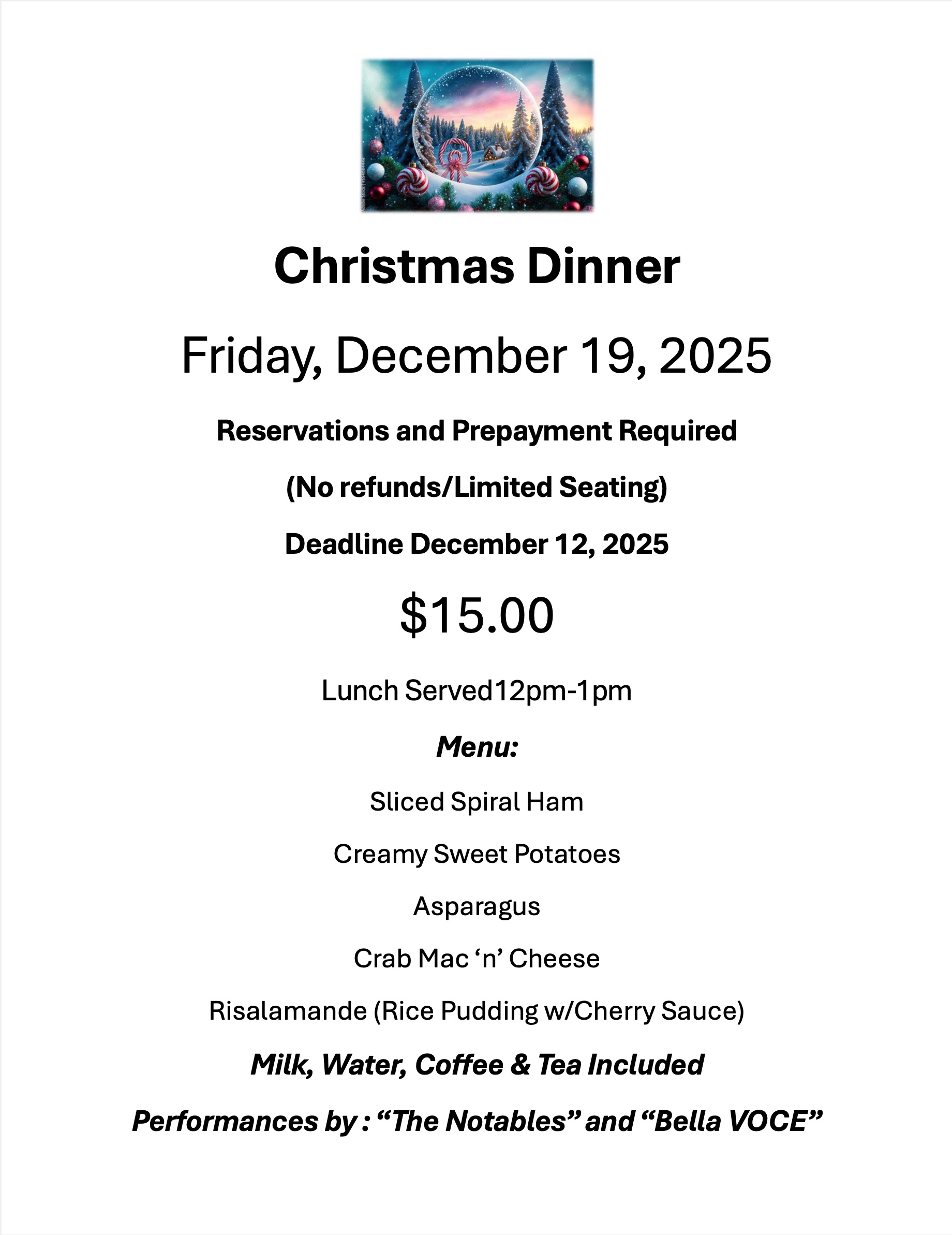 Christmas Dinner

Friday, December 19, 2025

Reservations and Prepayment Required

(No refunds/Limited Seating)

Deadline December 12, 2025

\$15.00

Lunch Served12pm-1pm

Menu:

Sliced Spiral Ham

Creamy Sweet Potatoes

Asparagus

Crab Mac ‘n’ Cheese

Risalamande (Rice Pudding w/Cherry Sauce)

Milk, Water, Coffee & Tea Included

Performances by : “The Notables” and “Bella VOCE”